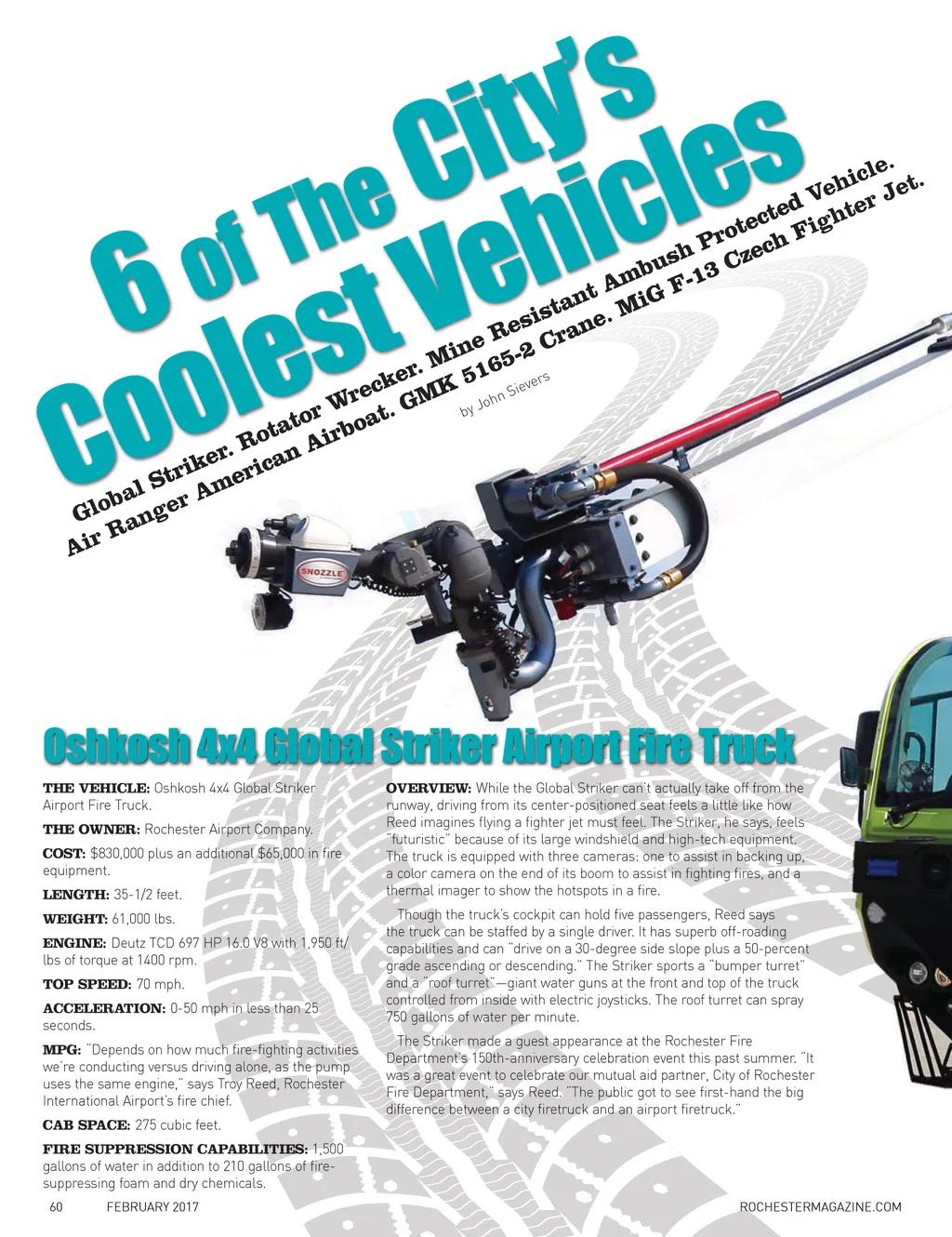 6 of The City's Coolest Vehicles

Global Striker. Rotator Wrecker. Mine Resistant Ambush Protected Vehicle. Air Ranger American Airboat. GMK 5165-2 Crane. MiG F-13 Czech Fighter Jet.

by John Sievers

SNOZZLE

Oshkosh 4x4 Global Striker Airport Fire Truck

THE VEHICLE: Oshkosh 4x4 Global Striker Airport Fire Truck.

THE OWNER: Rochester Airport Company.

COST: $830,000 plus an additional $65,000 in fire equipment.

LENGTH: 35-1/2 feet.

WEIGHT: 61,000 lbs.

ENGINE: Deutz TCD 697 HP 16.0 V8 with 1,950 ft/lbs of torque at 1400 rpm.

TOP SPEED: 70 mph.

ACCELERATION: 0-50 mph in less than 25 seconds.

MPG: "Depends on how much fire-fighting activities we're conducting versus driving alone, as the pump uses the same engine," says Troy Reed, Rochester International Airport's fire chief.

CAB SPACE: 275 cubic feet.

FIRE SUPPRESSION CAPABILITIES: 1,500 gallons of water in addition to 210 gallons of fire-suppressing foam and dry chemicals.

OVERVIEW: While the Global Striker can't actually take off from the runway, driving from its center-positioned seat feels a little like how Reed imagines flying a fighter jet must feel. The Striker, he says, feels "futuristic" because of its large windshield and high-tech equipment. The truck is equipped with three cameras: one to assist in backing up, a color camera on the end of its boom to assist in fighting fires, and a thermal imager to show the hotspots in a fire.

Though the truck's cockpit can hold five passengers, Reed says the truck can be staffed by a single driver. It has superb off-roading capabilities and can "drive on a 30-degree side slope plus a 50-percent grade ascending or descending." The Striker sports a "bumper turret" and a "roof turret"—giant water guns at the front and top of the truck controlled from inside with electric joysticks. The roof turret can spray 750 gallons of water per minute.

The Striker made a guest appearance at the Rochester Fire Department's 150th-anniversary celebration event this past summer. "It was a great event to celebrate our mutual aid partner, City of Rochester Fire Department," says Reed. "The public got to see first-hand the big difference between a city firetruck and an airport firetruck."

60 FEBRUARY 2017 ROCHESTERMAGAZINE.COM